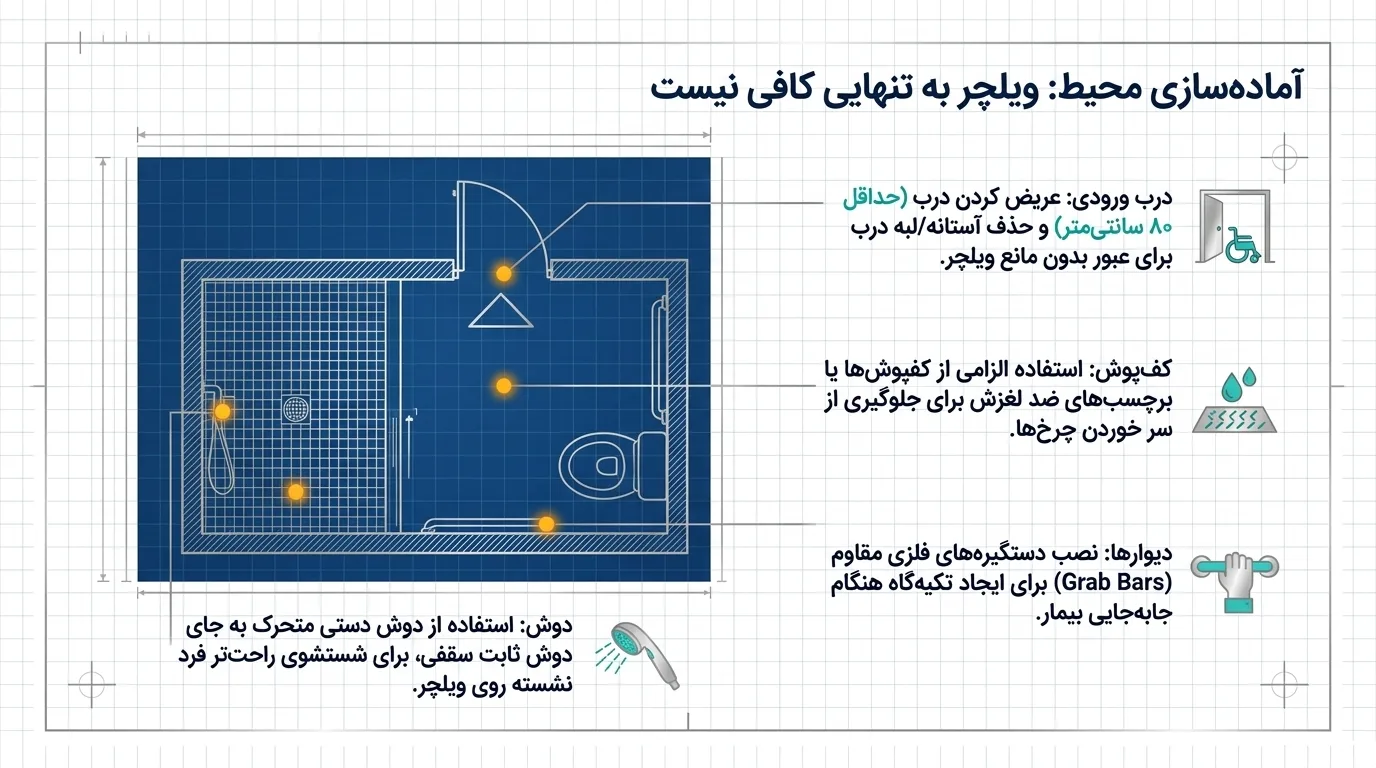 آماده‌سازی محیط: ویلچر به تنهایی کافی نیست

درب ورودی: عریض کردن درب (حداقل ۸۰ سانتی‌متر) و حذف آستانه/لبه درب برای عبور بدون مانع ویلچر.

کف‌پوش: استفاده الزامی از کفپوش‌ها یا برچسب‌های ضد لغزش برای جلوگیری از سر خوردن چرخ‌ها.

دیوارها: نصب دستگیره‌های فلزی مقاوم (Grab Bars) برای ایجاد تکیه‌گاه هنگام جابه‌جایی بیمار.

دوش: استفاده از دوش دستی متحرک به جای دوش ثابت سقفی، برای شستشوی راحت‌تر فرد نشسته روی ویلچر.